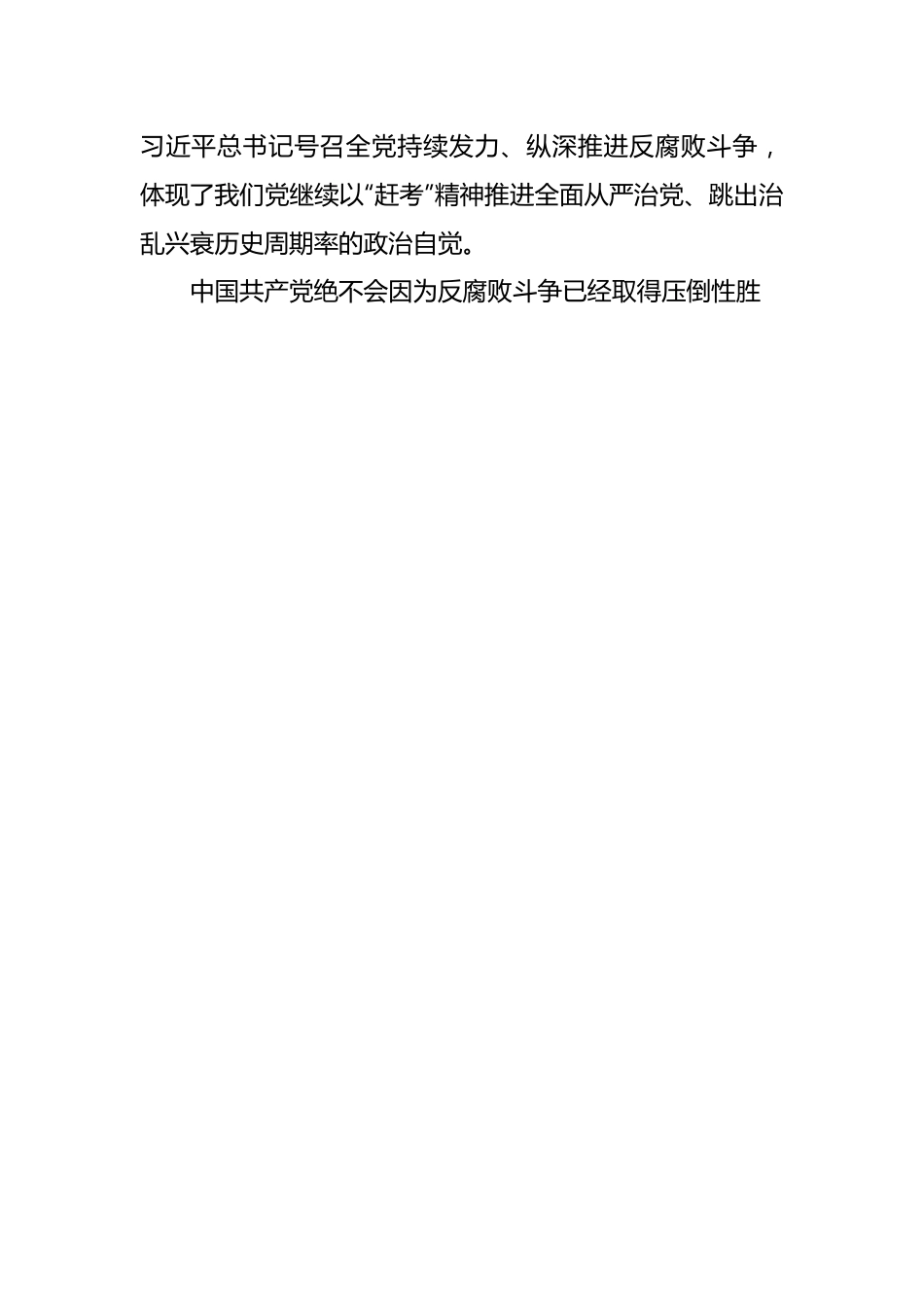 习近平总书记号召全党持续发力、纵深推进反腐败斗争，体现了我们党继续以“赶考”精神推进全面从严治党、跳出治乱兴衰历史周期率的政治自觉。

中国共产党绝不会因为反腐败斗争已经取得压倒性胜